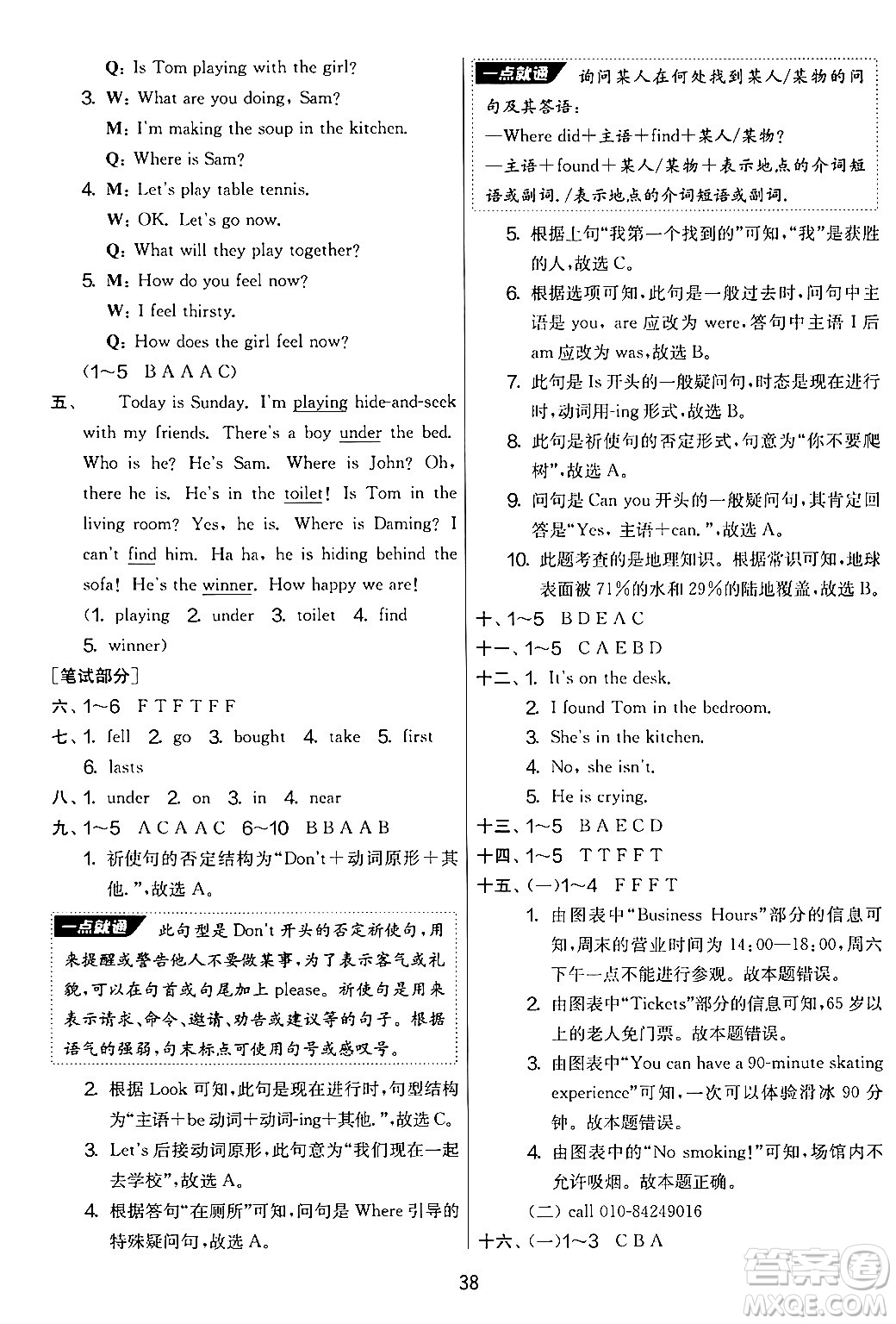 Q: Is Tom playing with the girl?

3. W: What are you doing, Sam?
M: I'm making the soup in the kitchen.
Q: Where is Sam?

4. M: Let's play table tennis.
W: OK. Let's go now.
Q: What will they play together?

5. M: How do you feel now?
W: I feel thirsty.
Q: How does the girl feel now?

(1~5 B A A A C)

五、 Today is Sunday. I'm playing hide-and-seek with my friends. There's a boy under the bed. Who is he? He's Sam. Where is John? Oh, there he is. He's in the toilet! Is Tom in the living room? Yes, he is. Where is Daming? I can't find him. Ha ha, he is hiding behind the sofa! He's the winner. How happy we are!

(1. playing 2. under 3. toilet 4. find 5. winner)

[笔试部分]

六、1~6 F T F T F F

七、1. fell 2. go 3. bought 4. take 5. first 6. lasts

八、1. under 2. on 3. in 4. near

九、1~5 A C A A C 6~10 B B A A B

1. 祈使句的否定结构为“Don't+动词原形+其他.”,故选 A。

一点就通 此句型是 Don't 开头的否定祈使句,用来提醒或警告他人不要做某事,为了表示客气或礼貌,可以在句首或句尾加上 please。祈使句是用来表示请求、命令、邀请、劝告或建议等的句子。根据语气的强弱,句末标点可使用句号或感叹号。

2. 根据 Look 可知,此句是现在进行时,句型结构为“主语+be 动词+动词-ing+其他.”,故选 C。

3. Let's 后接动词原形,此句意为“我们现在一起去学校”,故选 A。

4. 根据答句“在厕所”可知,问句是 Where 引导的特殊疑问句,故选 A。

一点就通 询问某人在何处找到某人/某物的问句及其答语:
—Where did+主语+find+某人/某物?
—主语+found+某人/某物+表示地点的介词短语或副词./表示地点的介词短语或副词.

5. 根据上句“我第一个找到的”可知,“我”是获胜的人,故选 C。

6. 根据选项可知,此句是一般过去时,问句中主语是 you, are 应改为 were,答句中主语 I 后 am 应改为 was,故选 B。

7. 此句是 Is 开头的一般疑问句,时态是现在进行时,动词用-ing 形式,故选 B。

8. 此句是祈使句的否定形式,句意为“你不要爬树”,故选 A。

9. 问句是 Can you 开头的一般疑问句,其肯定回答是“Yes, 主语+can.”,故选 A。

10. 此题考查的是地理知识。根据常识可知,地球表面被 71%的水和 29%的陆地覆盖,故选 B。

十、1~5 B D E A C

十一、1~5 C A E B D

十二、1. It's on the desk.
2. I found Tom in the bedroom.
3. She's in the kitchen.
4. No, she isn't.
5. He is crying.

十三、1~5 B A E C D

十四、1~5 T T F F T

十五、(一)1~4 F F F T

1. 由图表中“Business Hours”部分的信息可知,周末的营业时间为 14:00—18:00,周六下午一点不能进行参观。故本题错误。

2. 由图表中“Tickets”部分的信息可知,65 岁以上的老人免门票。故本题错误。

3. 由图表中“You can have a 90-minute skating experience”可知,一次可以体验滑冰 90 分钟。故本题错误。

4. 由图表中的“No smoking!”可知,场馆内不允许吸烟。故本题正确。

(二) call 010-84249016

十六、(一)1~3 C B A

38

答案圈 MXQE.COM